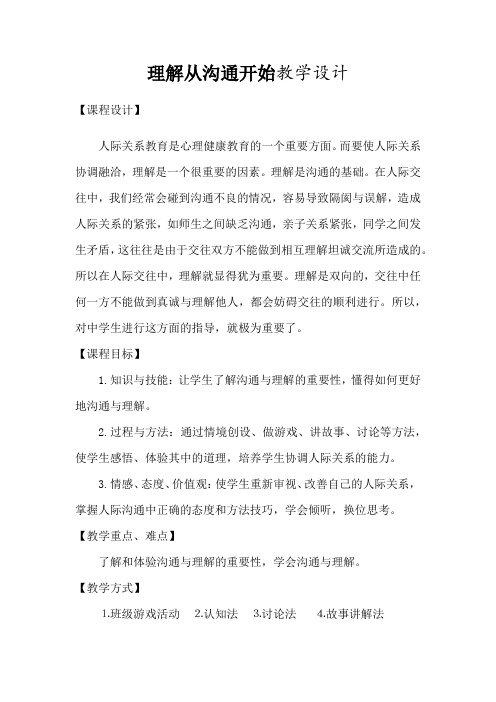 理解从沟通开始教学设计

【课程设计】

人际关系教育是心理健康教育的一个重要方面。而要使人际关系协调融洽，理解是一个很重要的因素。理解是沟通的基础。在人际交往中，我们经常会碰到沟通不良的情况，容易导致隔阂与误解，造成人际关系的紧张，如师生之间缺乏沟通，亲子关系紧张，同学之间发生矛盾，这往往是由于交往双方不能做到相互理解坦诚交流所造成的。所以在人际交往中，理解就显得犹为重要。理解是双向的，交往中任何一方不能做到真诚与理解他人，都会妨碍交往的顺利进行。所以，对中学生进行这方面的指导，就极为重要了。

【课程目标】

1. 知识与技能：让学生了解沟通与理解的重要性，懂得如何更好地沟通与理解。

2. 过程与方法：通过情境创设、做游戏、讲故事、讨论等方法，使学生感悟、体验其中的道理，培养学生协调人际关系的能力。

3. 情感、态度、价值观：使学生重新审视、改善自己的人际关系，掌握人际沟通中正确的态度和方法技巧，学会倾听，换位思考。

【教学重点、难点】

了解和体验沟通与理解的重要性，学会沟通与理解。

【教学方式】

1.班级游戏活动　2.认知法　3.讨论法　4.故事讲解法